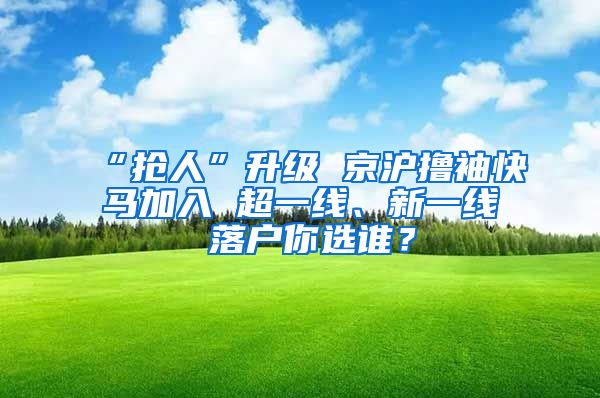 “抢人”升级 京沪撸袖快马加入 超一线、新一线落户你选谁？